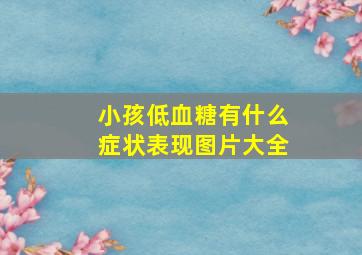 小孩低血糖有什么症状表现图片大全